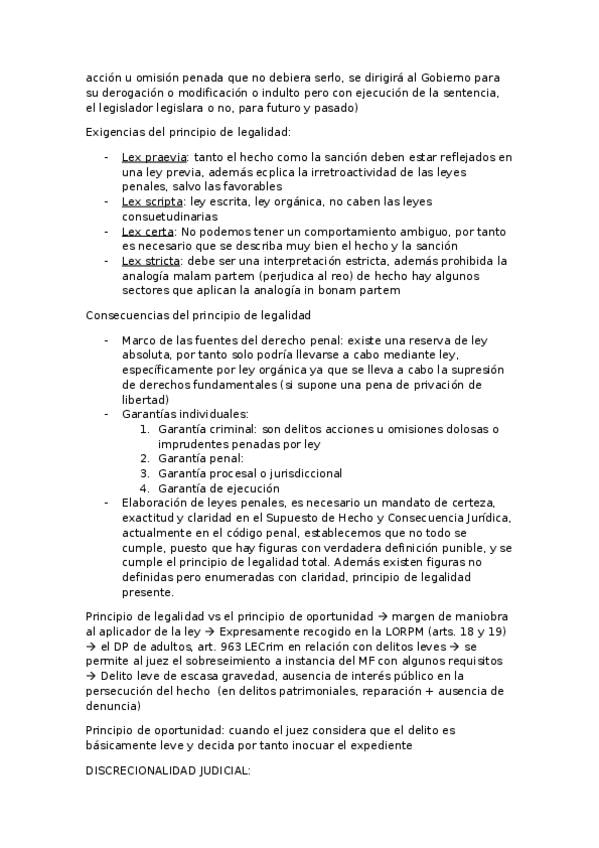 acción u omisión penada que no debiera serlo, se dirigirá al Gobierno para su derogación o modificación o indulto pero con ejecución de la sentencia, el legislador legislara o no, para futuro y pasado)

Exigencias del principio de legalidad:

- Lex praevia: tanto el hecho como la sanción deben estar reflejados en una ley previa, además ecplica la irretroactividad de las leyes penales, salvo las favorables
- Lex scripta: ley escrita, ley orgánica, no caben las leyes consuetudinarias
- Lex certa: No podemos tener un comportamiento ambiguo, por tanto es necesario que se describa muy bien el hecho y la sanción
- Lex stricta: debe ser una interpretación estricta, además prohibida la analogía malam partem (perjudica al reo) de hecho hay algunos sectores que aplican la analogía in bonam partem

Consecuencias del principio de legalidad

- Marco de las fuentes del derecho penal: existe una reserva de ley absoluta, por tanto solo podría llevarse a cabo mediante ley, específicamente por ley orgánica ya que se lleva a cabo la supresión de derechos fundamentales (si supone una pena de privación de libertad)
- Garantías individuales:
 1. Garantía criminal: son delitos acciones u omisiones dolosas o imprudentes penadas por ley
 2. Garantía penal:
 3. Garantía procesal o jurisdiccional
 4. Garantía de ejecución
- Elaboración de leyes penales, es necesario un mandato de certeza, exactitud y claridad en el Supuesto de Hecho y Consecuencia Jurídica, actualmente en el código penal, establecemos que no todo se cumple, puesto que hay figuras con verdadera definición punible, y se cumple el principio de legalidad total. Además existen figuras no definidas pero enumeradas con claridad, principio de legalidad presente.

Principio de legalidad vs el principio de oportunidad → margen de maniobra al aplicador de la ley → Expresamente recogido en la LORPM (arts. 18 y 19) → el DP de adultos, art. 963 LECrim en relación con delitos leves → se permite al juez el sobreseimiento a instancia del MF con algunos requisitos → Delito leve de escasa gravedad, ausencia de interés público en la persecución del hecho (en delitos patrimoniales, reparación + ausencia de denuncia)

Principio de oportunidad: cuando el juez considera que el delito es básicamente leve y decida por tanto inocuar el expediente

DISCRECIONALIDAD JUDICIAL: